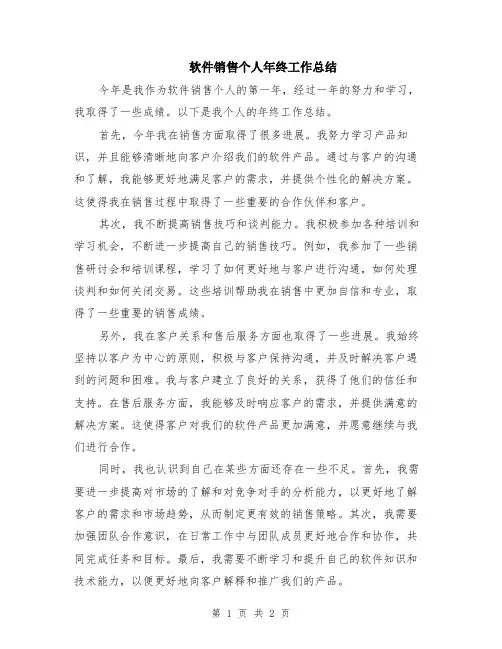 软件销售个人年终工作总结

今年是我作为软件销售个人的第一年，经过一年的努力和学习，我取得了一些成绩。以下是我个人的年终工作总结。

首先，今年我在销售方面取得了很多进展。我努力学习产品知识，并且能够清晰地向客户介绍我们的软件产品。通过与客户的沟通和了解，我能够更好地满足客户的需求，并提供个性化的解决方案。这使得我在销售过程中取得了一些重要的合作伙伴和客户。

其次，我不断提高销售技巧和谈判能力。我积极参加各种培训和学习机会，不断进一步提高自己的销售技巧。例如，我参加了一些销售研讨会和培训课程，学习了如何更好地与客户进行沟通，如何处理谈判和如何关闭交易。这些培训帮助我在销售中更加自信和专业，取得了一些重要的销售成绩。

另外，我在客户关系和售后服务方面也取得了一些进展。我始终坚持以客户为中心的原则，积极与客户保持沟通，并及时解决客户遇到的问题和困难。我与客户建立了良好的关系，获得了他们的信任和支持。在售后服务方面，我能够及时响应客户的需求，并提供满意的解决方案。这使得客户对我们的软件产品更加满意，并愿意继续与我们进行合作。

同时，我也认识到自己在某些方面还存在一些不足。首先，我需要进一步提高对市场的了解和对竞争对手的分析能力，以更好地了解客户的需求和市场趋势，从而制定更有效的销售策略。其次，我需要加强团队合作意识，在日常工作中与团队成员更好地合作和协作，共同完成任务和目标。最后，我需要不断学习和提升自己的软件知识和技术能力，以便更好地向客户解释和推广我们的产品。

第 1 页 共 2 页